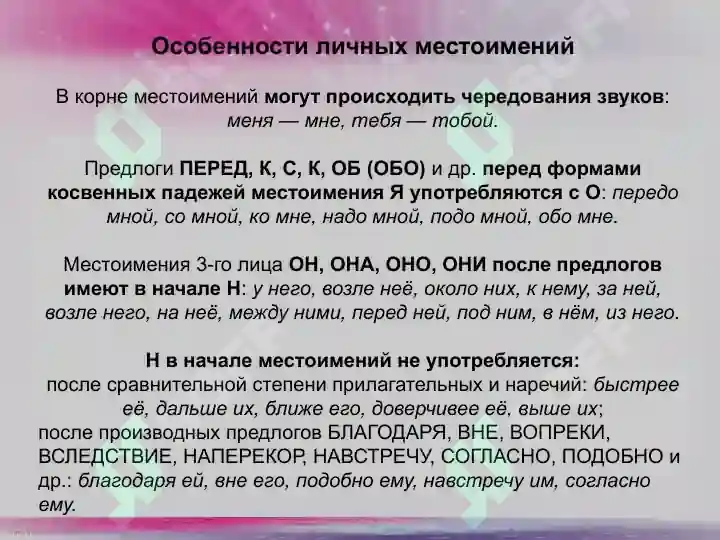 Особенности личных местоимений

В корне местоимений могут происходить чередования звуков: меня — мне, тебя — тобой.

Предлоги ПЕРЕД, К, С, К, ОБ (ОБО) и др. перед формами косвенных падежей местоимения Я употребляются с О: передо мной, со мной, ко мне, надо мной, подо мной, обо мне.

Местоимения 3-го лица ОН, ОНА, ОНО, ОНИ после предлогов имеют в начале Н: у него, возле неё, около них, к нему, за ней, возле него, на неё, между ними, перед ней, под ним, в нём, из него.

Н в начале местоимений не употребляется:
после сравнительной степени прилагательных и наречий: быстрее её, дальше их, ближе его, доверчивее её, выше их;
после производных предлогов БЛАГОДАРЯ, ВНЕ, ВОПРЕКИ, ВСЛЕДСТВИЕ, НАПЕРЕКОР, НАВСТРЕЧУ, СОГЛАСНО, ПОДОБНО и др.: благодаря ей, вне его, подобно ему, навстречу им, согласно ему.